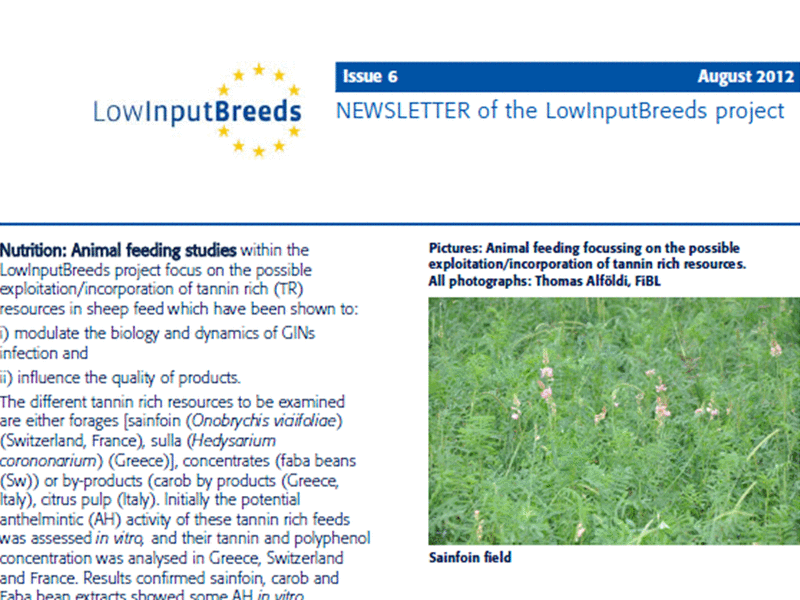 LowInputBreeds

Issue 6 August 2012

NEWSLETTER of the LowInputBreeds project

Nutrition: Animal feeding studies within the LowInputBreeds project focus on the possible exploitation/incorporation of tannin rich (TR) resources in sheep feed which have been shown to:

i) modulate the biology and dynamics of GINs infection and

ii) influence the quality of products.

The different tannin rich resources to be examined are either forages [sainfoin (Onobrychis viciifoliae) (Switzerland, France), sulla (Hedysarium corononarium) (Greece)], concentrates (faba beans (Sw)) or by-products (carob by products (Greece, Italy), citrus pulp (Italy). Initially the potential anthelmintic (AH) activity of these tannin rich feeds was assessed in vitro, and their tannin and polyphenol concentration was analysed in Greece, Switzerland and France. Results confirmed sainfoin, carob and Faba bean extracts showed some AH in vitro

Pictures: Animal feeding focussing on the possible exploitation/incorporation of tannin rich resources. All photographs: Thomas Alföldi, FiBL

Sainfoin field